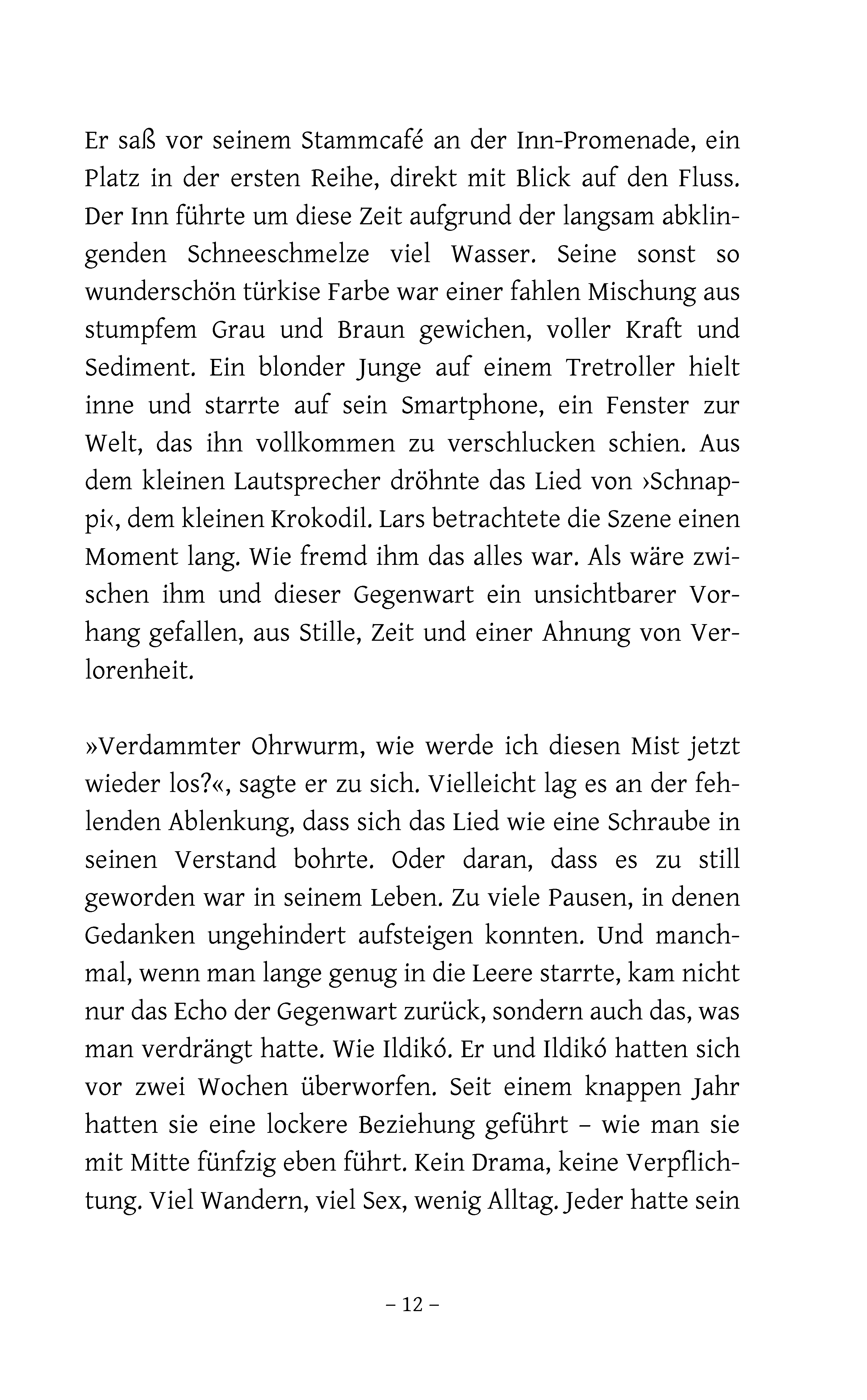 Er saß vor seinem Stammcafé an der Inn-Promenade, ein Platz in der ersten Reihe, direkt mit Blick auf den Fluss. Der Inn führte um diese Zeit aufgrund der langsam abklingenden Schneeschmelze viel Wasser. Seine sonst so wunderschön türkise Farbe war einer fahlen Mischung aus stumpfem Grau und Braun gewichen, voller Kraft und Sediment. Ein blonder Junge auf einem Tretroller hielt inne und starrte auf sein Smartphone, ein Fenster zur Welt, das ihn vollkommen zu verschlucken schien. Aus dem kleinen Lautsprecher dröhnte das Lied von ›Schnappi‹, dem kleinen Krokodil. Lars betrachtete die Szene einen Moment lang. Wie fremd ihm das alles war. Als wäre zwischen ihm und dieser Gegenwart ein unsichtbarer Vorhang gefallen, aus Stille, Zeit und einer Ahnung von Verlorenheit.

»Verdammter Ohrwurm, wie werde ich diesen Mist jetzt wieder los?«, sagte er zu sich. Vielleicht lag es an der fehlenden Ablenkung, dass sich das Lied wie eine Schraube in seinen Verstand bohrte. Oder daran, dass es zu still geworden war in seinem Leben. Zu viele Pausen, in denen Gedanken ungehindert aufsteigen konnten. Und manchmal, wenn man lange genug in die Leere starrte, kam nicht nur das Echo der Gegenwart zurück, sondern auch das, was man verdrängt hatte. Wie Ildikó. Er und Ildikó hatten sich vor zwei Wochen überworfen. Seit einem knappen Jahr hatten sie eine lockere Beziehung geführt – wie man sie mit Mitte fünfzig eben führt. Kein Drama, keine Verpflichtung. Viel Wandern, viel Sex, wenig Alltag. Jeder hatte sein

– 12 –